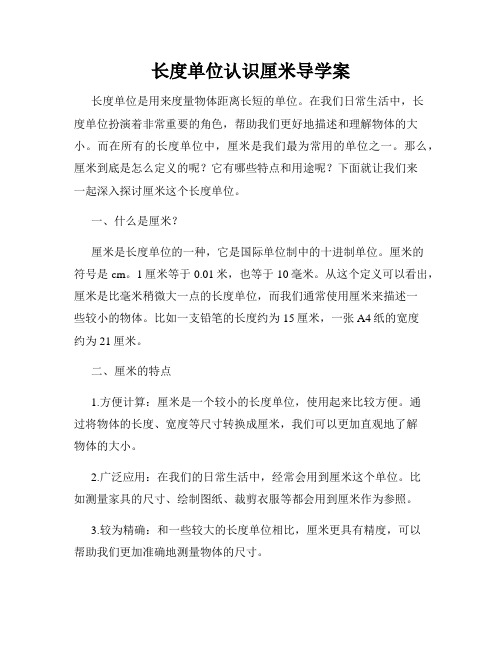 长度单位认识厘米导学案

长度单位是用来度量物体距离长短的单位。在我们日常生活中，长度单位扮演着非常重要的角色，帮助我们更好地描述和理解物体的大小。而在所有的长度单位中，厘米是我们最为常用的单位之一。那么，厘米到底是怎么定义的呢？它有哪些特点和用途呢？下面就让我们来一起深入探讨厘米这个长度单位。

一、什么是厘米？

厘米是长度单位的一种，它是国际单位制中的十进制单位。厘米的符号是 cm。1 厘米等于 0.01 米，也等于 10 毫米。从这个定义可以看出，厘米是比毫米稍微大一点的长度单位，而我们通常使用厘米来描述一些较小的物体。比如一支铅笔的长度约为 15 厘米，一张 A4 纸的宽度约为 21 厘米。

二、厘米的特点

1.方便计算：厘米是一个较小的长度单位，使用起来比较方便。通过将物体的长度、宽度等尺寸转换成厘米，我们可以更加直观地了解物体的大小。

2.广泛应用：在我们的日常生活中，经常会用到厘米这个单位。比如测量家具的尺寸、绘制图纸、裁剪衣服等都会用到厘米作为参照。

3.较为精确：和一些较大的长度单位相比，厘米更具有精度，可以帮助我们更加准确地测量物体的尺寸。